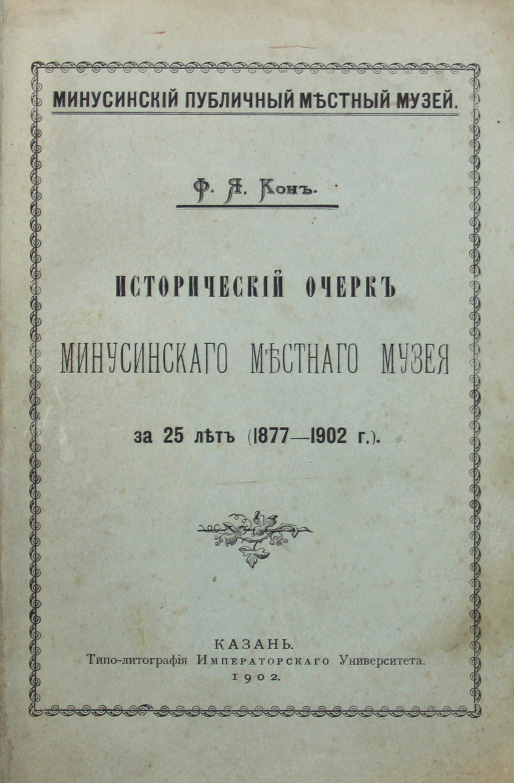 МИНУСИНСКІЙ ПУБЛИЧНЫЙ МѢСТНЫЙ МУЗЕЙ.

Ф. Я. Конъ.

ИСТОРИЧЕСКІЙ ОЧЕРКЪ

МИНУСИНСКАГО МѢСТНАГО МУЗЕЯ

за 25 лѣтъ (1877—1902 г.).

КАЗАНЬ.
Типо-литографія Императорскаго Университета.
1902.